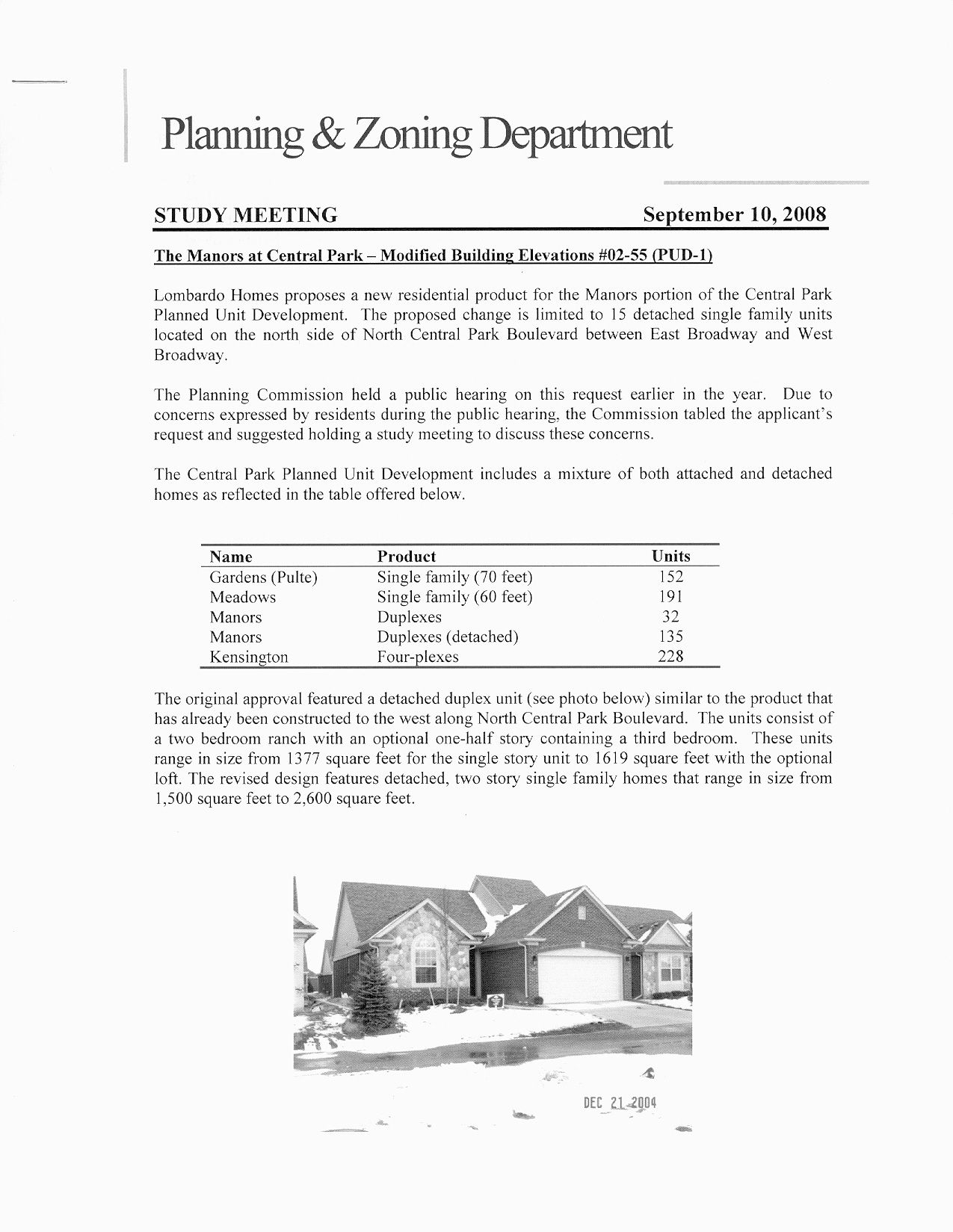 Planning & Zoning Department

STUDY MEETING September 10, 2008

The Manors at Central Park – Modified Building Elevations #02-55 (PUD-1)

Lombardo Homes proposes a new residential product for the Manors portion of the Central Park Planned Unit Development. The proposed change is limited to 15 detached single family units located on the north side of North Central Park Boulevard between East Broadway and West Broadway.

The Planning Commission held a public hearing on this request earlier in the year. Due to concerns expressed by residents during the public hearing, the Commission tabled the applicant's request and suggested holding a study meeting to discuss these concerns.

The Central Park Planned Unit Development includes a mixture of both attached and detached homes as reflected in the table offered below.

| Name | Product | Units |
|---|---|---|
| Gardens (Pulte) | Single family (70 feet) | 152 |
| Meadows | Single family (60 feet) | 191 |
| Manors | Duplexes | 32 |
| Manors | Duplexes (detached) | 135 |
| Kensington | Four-plexes | 228 |

The original approval featured a detached duplex unit (see photo below) similar to the product that has already been constructed to the west along North Central Park Boulevard. The units consist of a two bedroom ranch with an optional one-half story containing a third bedroom. These units range in size from 1377 square feet for the single story unit to 1619 square feet with the optional loft. The revised design features detached, two story single family homes that range in size from 1,500 square feet to 2,600 square feet.

DEC 21 2004